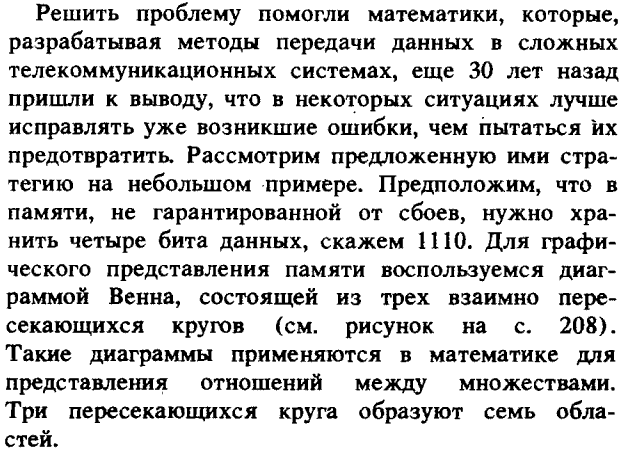 Решить проблему помогли математики, которые, разрабатывая методы передачи данных в сложных телекоммуникационных системах, еще 30 лет назад пришли к выводу, что в некоторых ситуациях лучше исправлять уже возникшие ошибки, чем пытаться их предотвратить. Рассмотрим предложенную ими стратегию на небольшом примере. Предположим, что в памяти, не гарантированной от сбоев, нужно хранить четыре бита данных, скажем 1110. Для графического представления памяти воспользуемся диаграммой Венна, состоящей из трех взаимно пересекающихся кругов (см. рисунок на с. 208). Такие диаграммы применяются в математике для представления отношений между множествами. Три пересекающихся круга образуют семь областей.